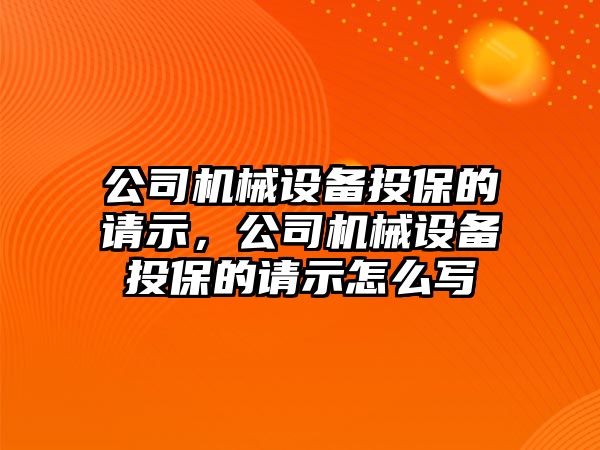 公司机械设备投保的请示，公司机械设备投保的请示怎么写